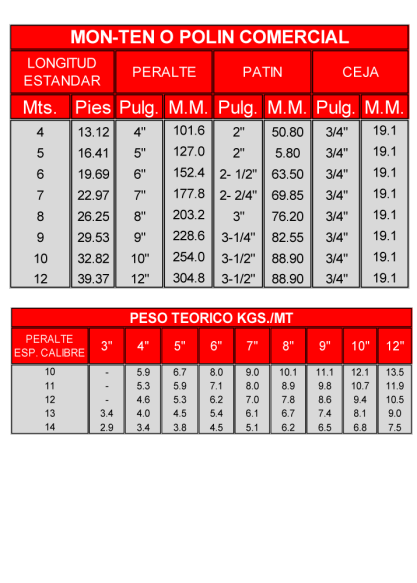 MON-TEN O POLIN COMERCIAL

| LONGITUD ESTANDAR | | PERALTE | | PATIN | | CEJA | |
|---|---|---|---|---|---|---|---|
| Mts. | Pies | Pulg. | M.M. | Pulg. | M.M. | Pulg. | M.M. |
| 4 | 13.12 | 4" | 101.6 | 2" | 50.80 | 3/4" | 19.1 |
| 5 | 16.41 | 5" | 127.0 | 2" | 5.80 | 3/4" | 19.1 |
| 6 | 19.69 | 6" | 152.4 | 2- 1/2" | 63.50 | 3/4" | 19.1 |
| 7 | 22.97 | 7" | 177.8 | 2- 2/4" | 69.85 | 3/4" | 19.1 |
| 8 | 26.25 | 8" | 203.2 | 3" | 76.20 | 3/4" | 19.1 |
| 9 | 29.53 | 9" | 228.6 | 3-1/4" | 82.55 | 3/4" | 19.1 |
| 10 | 32.82 | 10" | 254.0 | 3-1/2" | 88.90 | 3/4" | 19.1 |
| 12 | 39.37 | 12" | 304.8 | 3-1/2" | 88.90 | 3/4" | 19.1 |

PESO TEORICO KGS./MT

| PERALTE ESP. CALIBRE | 3" | 4" | 5" | 6" | 7" | 8" | 9" | 10" | 12" |
|---|---|---|---|---|---|---|---|---|---|
| 10 | - | 5.9 | 6.7 | 8.0 | 9.0 | 10.1 | 11.1 | 12.1 | 13.5 |
| 11 | - | 5.3 | 5.9 | 7.1 | 8.0 | 8.9 | 9.8 | 10.7 | 11.9 |
| 12 | - | 4.6 | 5.3 | 6.2 | 7.0 | 7.8 | 8.6 | 9.4 | 10.5 |
| 13 | 3.4 | 4.0 | 4.5 | 5.4 | 6.1 | 6.7 | 7.4 | 8.1 | 9.0 |
| 14 | 2.9 | 3.4 | 3.8 | 4.5 | 5.1 | 6.2 | 6.5 | 6.8 | 7.5 |